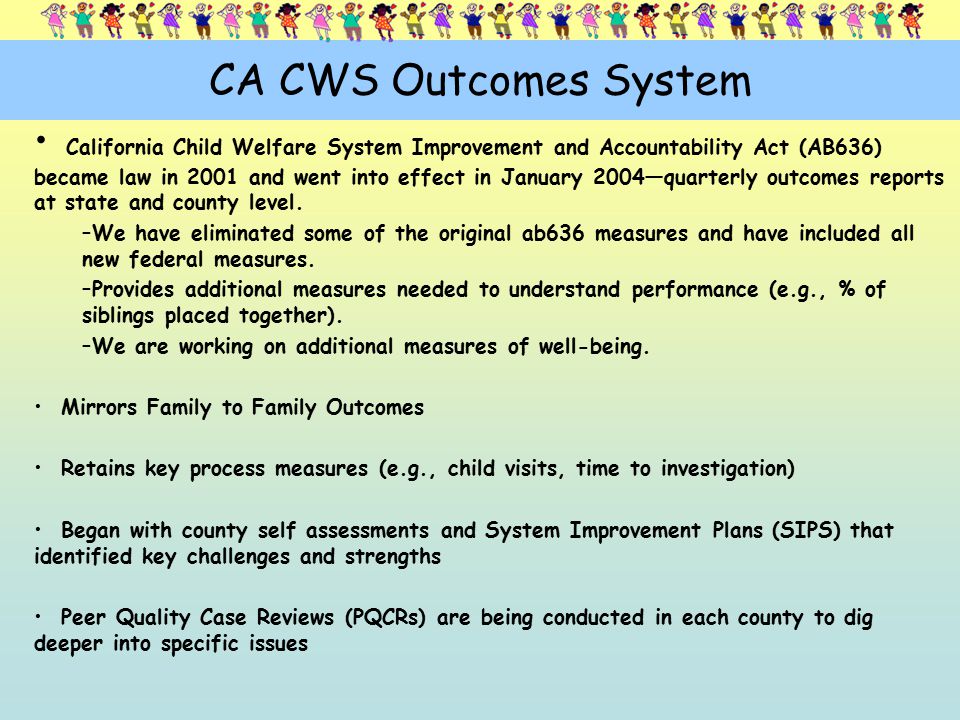 CA CWS Outcomes System

• California Child Welfare System Improvement and Accountability Act (AB636) became law in 2001 and went into effect in January 2004—quarterly outcomes reports at state and county level.

–We have eliminated some of the original ab636 measures and have included all new federal measures.

–Provides additional measures needed to understand performance (e.g., % of siblings placed together).

–We are working on additional measures of well-being.

• Mirrors Family to Family Outcomes

• Retains key process measures (e.g., child visits, time to investigation)

• Began with county self assessments and System Improvement Plans (SIPS) that identified key challenges and strengths

• Peer Quality Case Reviews (PQCRs) are being conducted in each county to dig deeper into specific issues